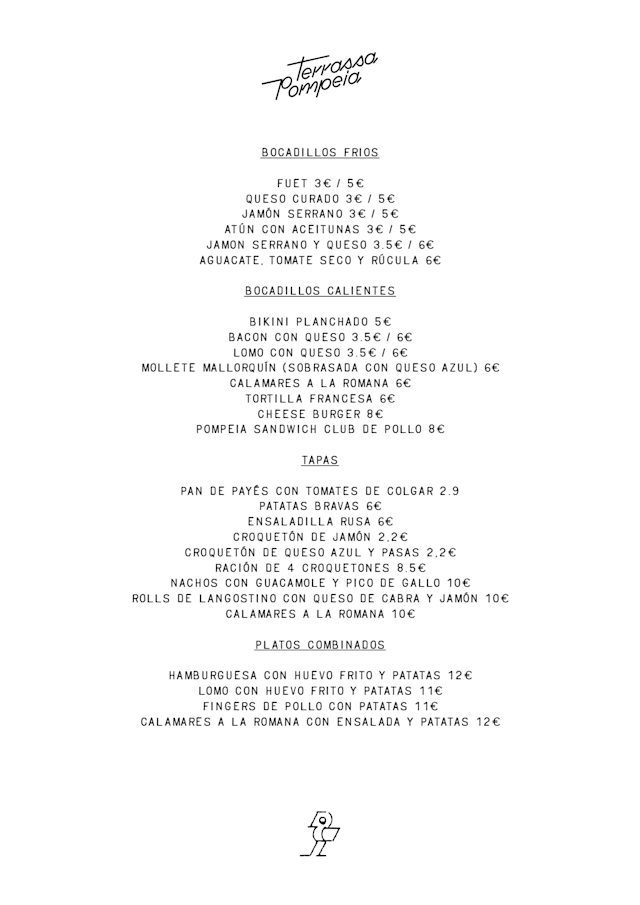 Terrassa
Pompeia

BOCADILLOS FRIOS

FUET 3€ / 5€
QUESO CURADO 3€ / 5€
JAMÓN SERRANO 3€ / 5€
ATÚN CON ACEITUNAS 3€ / 5€
JAMON SERRANO Y QUESO 3.5€ / 6€
AGUACATE, TOMATE SECO Y RÚCULA 6€

BOCADILLOS CALIENTES

BIKINI PLANCHADO 5€
BACON CON QUESO 3.5€ / 6€
LOMO CON QUESO 3.5€ / 6€
MOLLETE MALLORQUÍN (SOBRASADA CON QUESO AZUL) 6€
CALAMARES A LA ROMANA 6€
TORTILLA FRANCESA 6€
CHEESE BURGER 8€
POMPEIA SANDWICH CLUB DE POLLO 8€

TAPAS

PAN DE PAYÉS CON TOMATES DE COLGAR 2.9
PATATAS BRAVAS 6€
ENSALADILLA RUSA 6€
CROQUETÓN DE JAMÓN 2,2€
CROQUETÓN DE QUESO AZUL Y PASAS 2,2€
RACIÓN DE 4 CROQUETONES 8.5€
NACHOS CON GUACAMOLE Y PICO DE GALLO 10€
ROLLS DE LANGOSTINO CON QUESO DE CABRA Y JAMÓN 10€
CALAMARES A LA ROMANA 10€

PLATOS COMBINADOS

HAMBURGUESA CON HUEVO FRITO Y PATATAS 12€
LOMO CON HUEVO FRITO Y PATATAS 11€
FINGERS DE POLLO CON PATATAS 11€
CALAMARES A LA ROMANA CON ENSALADA Y PATATAS 12€